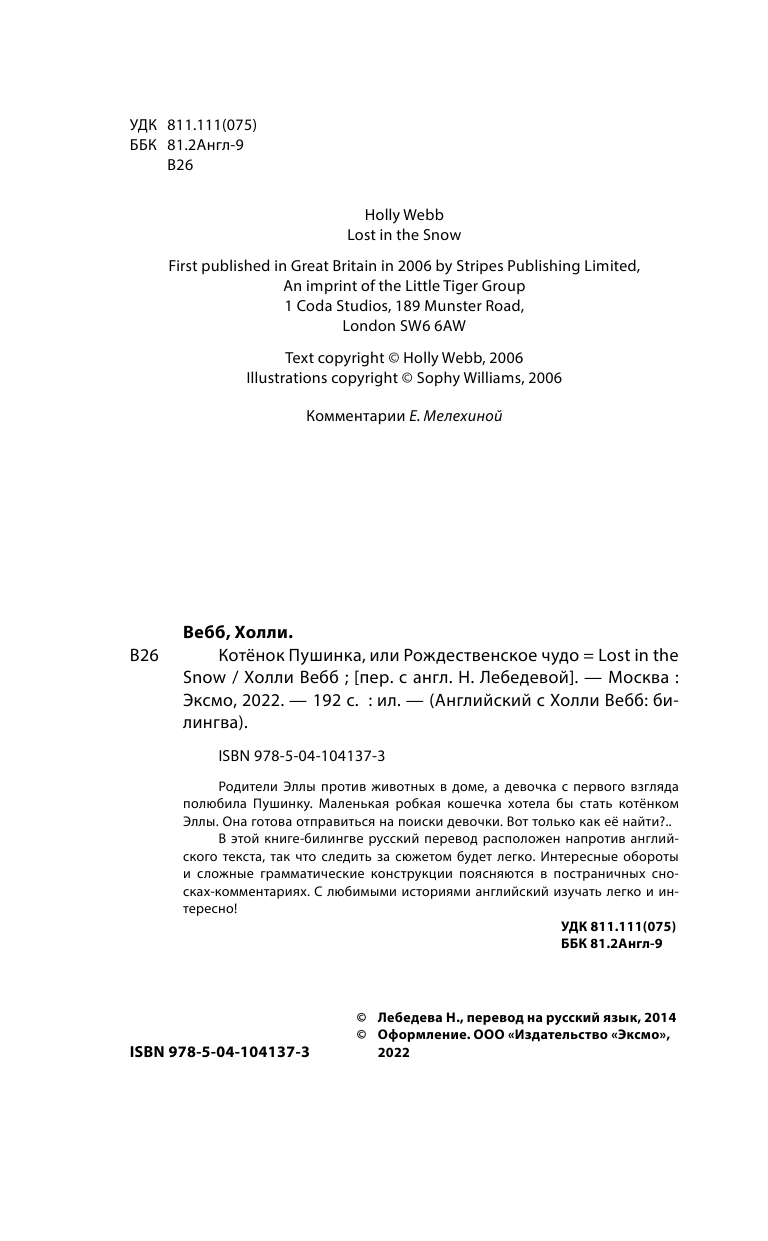 УДК 811.111(075)
ББК 81.2Англ-9
В26

Holly Webb
Lost in the Snow

First published in Great Britain in 2006 by Stripes Publishing Limited,
An imprint of the Little Tiger Group
1 Coda Studios, 189 Munster Road,
London SW6 6AW

Text copyright © Holly Webb, 2006
Illustrations copyright © Sophy Williams, 2006

Комментарии Е. Мелехиной

Вебб, Холли.

В26 Котёнок Пушинка, или Рождественское чудо = Lost in the Snow / Холли Вебб ; [пер. с англ. Н. Лебедевой]. — Москва : Эксмо, 2022. — 192 с. : ил. — (Английский с Холли Вебб: билингва).

ISBN 978-5-04-104137-3

Родители Эллы против животных в доме, а девочка с первого взгляда полюбила Пушинку. Маленькая робкая кошечка хотела бы стать котёнком Эллы. Она готова отправиться на поиски девочки. Вот только как её найти?..

В этой книге-билингве русский перевод расположен напротив английского текста, так что следить за сюжетом будет легко. Интересные обороты и сложные грамматические конструкции поясняются в постраничных сносках-комментариях. С любимыми историями английский изучать легко и интересно!

УДК 811.111(075)
ББК 81.2Англ-9

© Лебедева Н., перевод на русский язык, 2014
© Оформление. ООО «Издательство «Эксмо», 2022

ISBN 978-5-04-104137-3